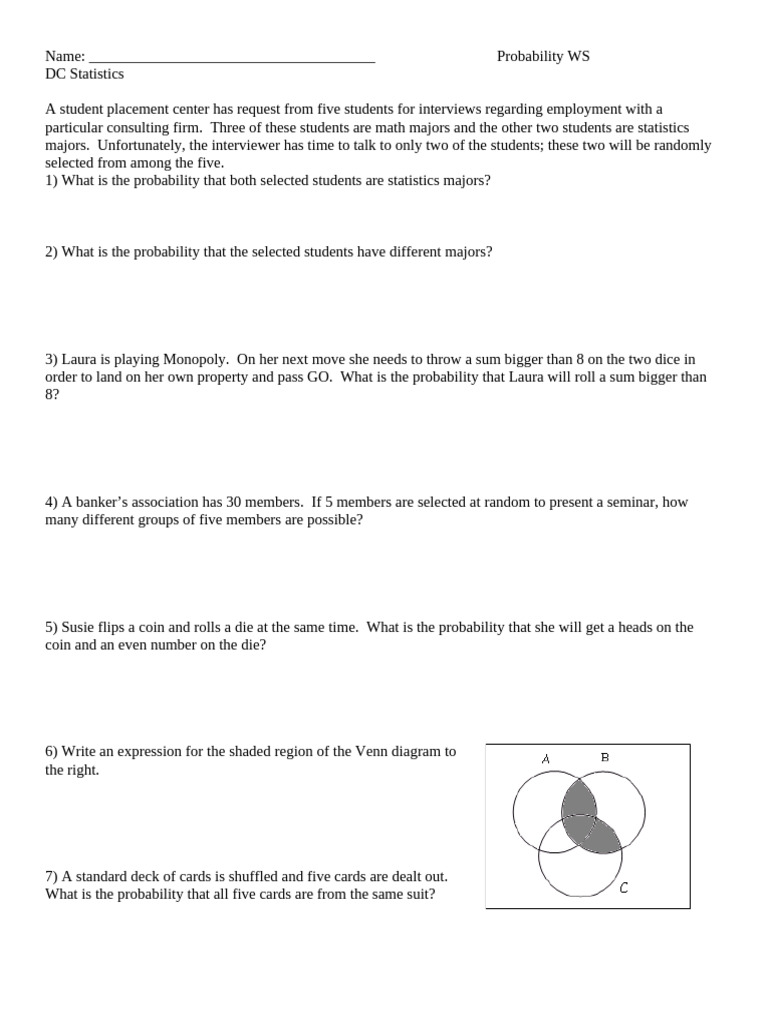 Name: ______________________________________ Probability WS
DC Statistics

A student placement center has request from five students for interviews regarding employment with a particular consulting firm. Three of these students are math majors and the other two students are statistics majors. Unfortunately, the interviewer has time to talk to only two of the students; these two will be randomly selected from among the five.
1) What is the probability that both selected students are statistics majors?

2) What is the probability that the selected students have different majors?

3) Laura is playing Monopoly. On her next move she needs to throw a sum bigger than 8 on the two dice in order to land on her own property and pass GO. What is the probability that Laura will roll a sum bigger than 8?

4) A banker's association has 30 members. If 5 members are selected at random to present a seminar, how many different groups of five members are possible?

5) Susie flips a coin and rolls a die at the same time. What is the probability that she will get a heads on the coin and an even number on the die?

6) Write an expression for the shaded region of the Venn diagram to the right.

A B C

7) A standard deck of cards is shuffled and five cards are dealt out. What is the probability that all five cards are from the same suit?